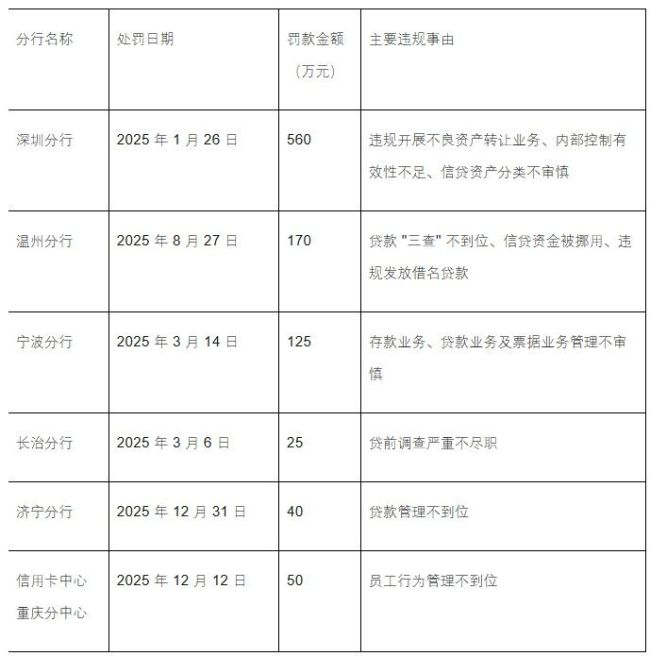 | 分行名称 | 处罚日期 | 罚款金额（万元） | 主要违规事由 |
|---|---|---|---|
| 深圳分行 | 2025 年 1 月 26 日 | 560 | 违规开展不良资产转让业务、内部控制有效性不足、信贷资产分类不审慎 |
| 温州分行 | 2025 年 8 月 27 日 | 170 | 贷款 "三查" 不到位、信贷资金被挪用、违规发放借名贷款 |
| 宁波分行 | 2025 年 3 月 14 日 | 125 | 存款业务、贷款业务及票据业务管理不审慎 |
| 长治分行 | 2025 年 3 月 6 日 | 25 | 贷前调查严重不尽职 |
| 济宁分行 | 2025 年 12 月 31 日 | 40 | 贷款管理不到位 |
| 信用卡中心重庆分中心 | 2025 年 12 月 12 日 | 50 | 员工行为管理不到位 |